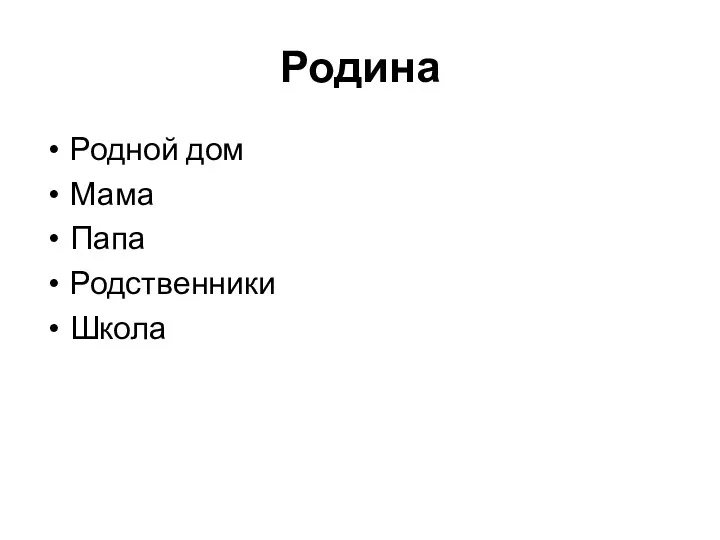 Родина

• Родной дом
• Мама
• Папа
• Родственники
• Школа